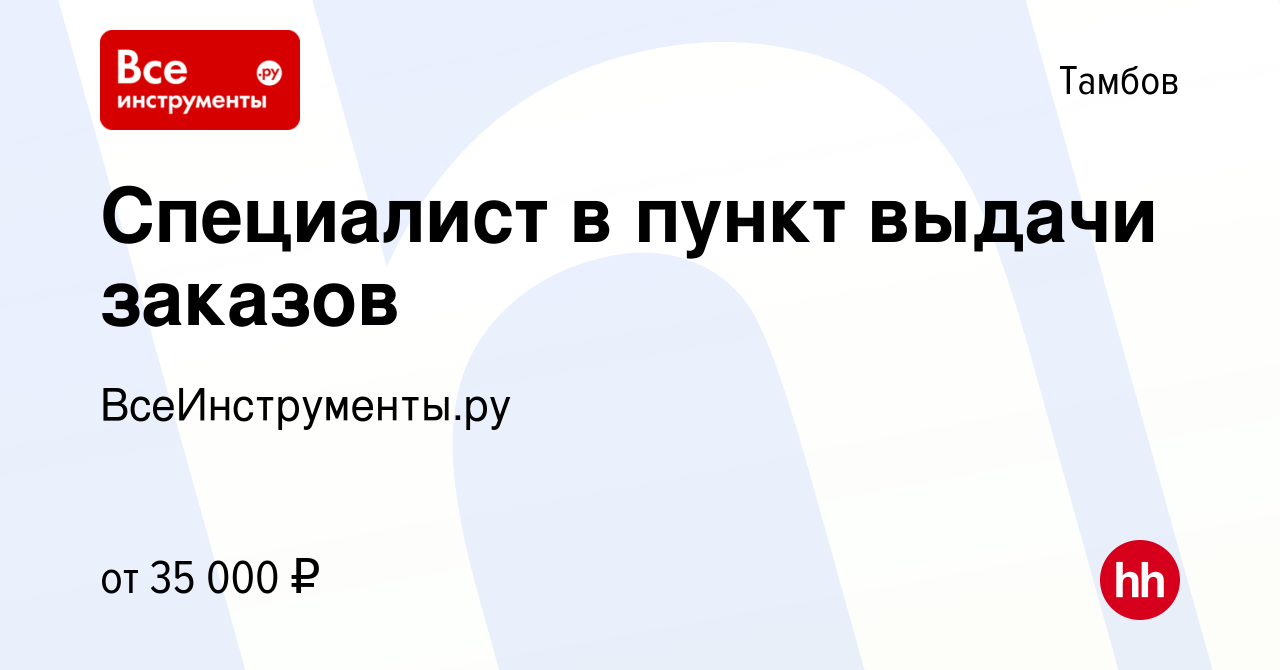 Все инструменты .ру

Тамбов

Специалист в пункт выдачи заказов

ВсеИнструменты.ру

от 35 000 ₽

hh